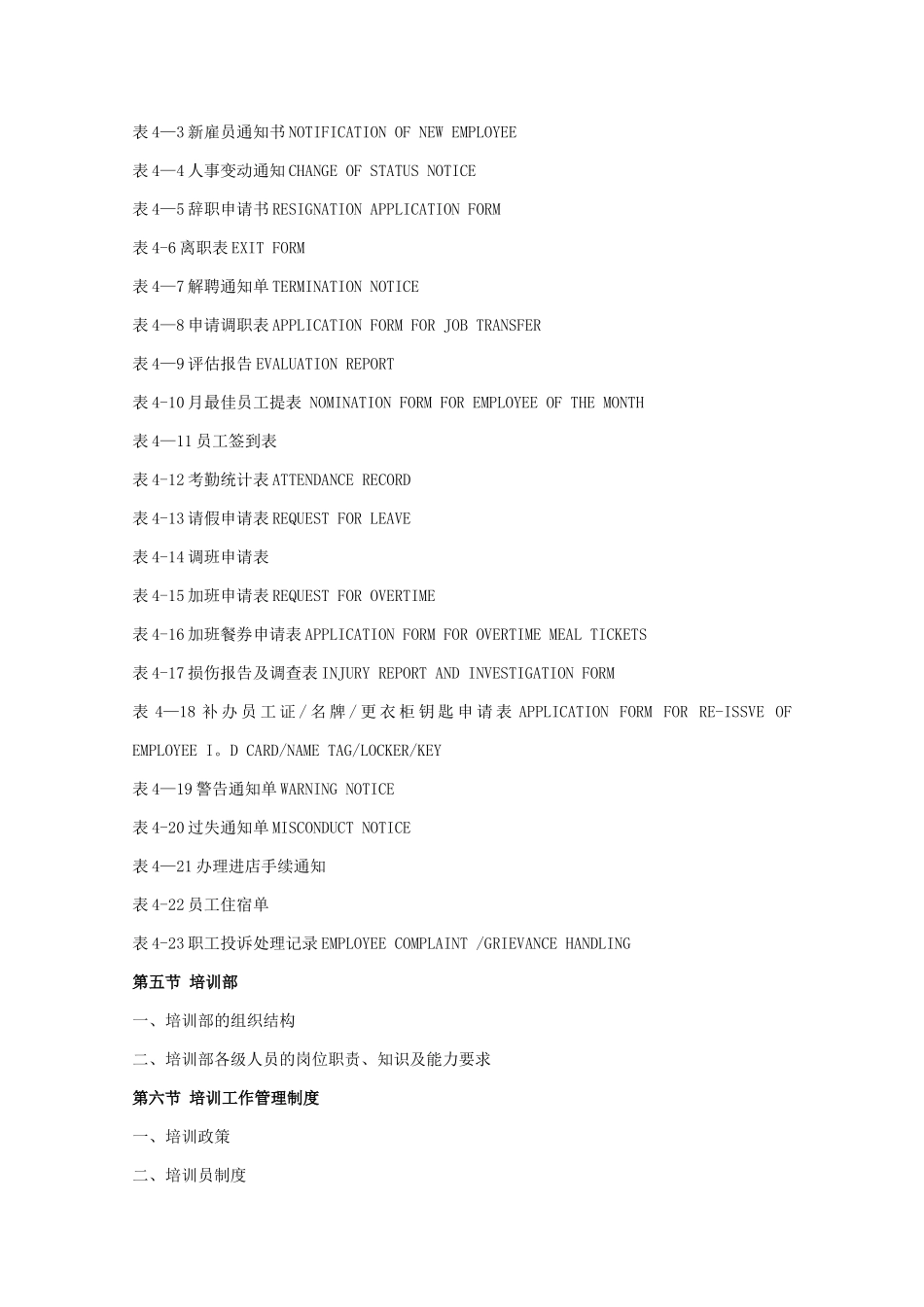 表 4—3 新雇员通知书 NOTIFICATION OF NEW EMPLOYEE

表 4—4 人事变动通知 CHANGE OF STATUS NOTICE

表 4—5 辞职申请书 RESIGNATION APPLICATION FORM

表 4-6 离职表 EXIT FORM

表 4—7 解聘通知单 TERMINATION NOTICE

表 4—8 申请调职表 APPLICATION FORM FOR JOB TRANSFER

表 4—9 评估报告 EVALUATION REPORT

表 4-10 月最佳员工提表 NOMINATION FORM FOR EMPLOYEE OF THE MONTH

表 4—11 员工签到表

表 4-12 考勤统计表 ATTENDANCE RECORD

表 4-13 请假申请表 REQUEST FOR LEAVE

表 4-14 调班申请表

表 4-15 加班申请表 REQUEST FOR OVERTIME

表 4-16 加班餐券申请表 APPLICATION FORM FOR OVERTIME MEAL TICKETS

表 4-17 损伤报告及调查表 INJURY REPORT AND INVESTIGATION FORM

表 4—18 补办员工证／名牌／更衣柜钥匙申请表 APPLICATION FORM FOR RE-ISSVE OF EMPLOYEE I。D CARD/NAME TAG/LOCKER/KEY

表 4—19 警告通知单 WARNING NOTICE

表 4-20 过失通知单 MISCONDUCT NOTICE

表 4—21 办理进店手续通知

表 4-22 员工住宿单

表 4-23 职工投诉处理记录 EMPLOYEE COMPLAINT /GRIEVANCE HANDLING

第五节 培训部

一、培训部的组织结构

二、培训部各级人员的岗位职责、知识及能力要求

第六节 培训工作管理制度

一、培训政策

二、培训员制度